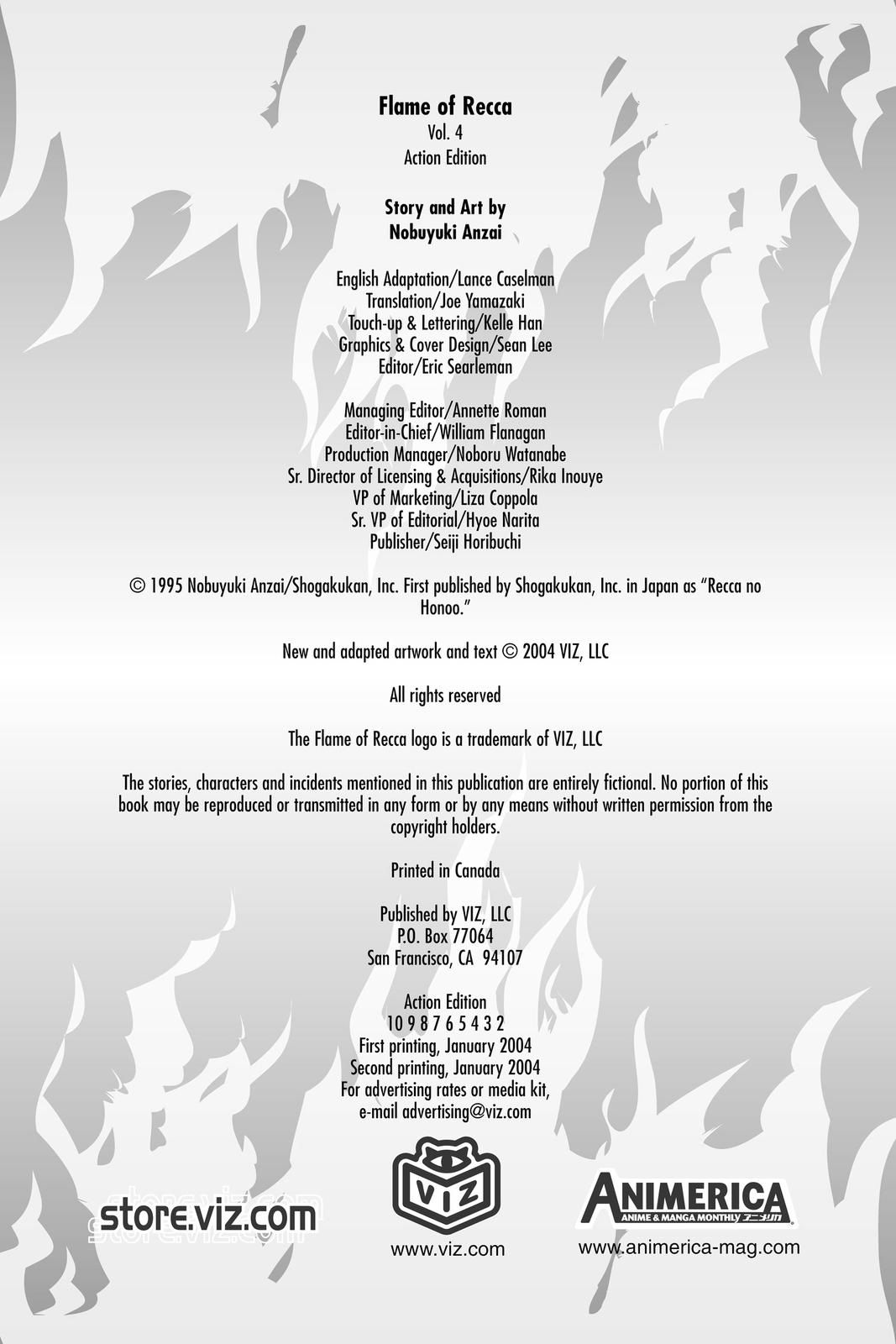 Flame of Recca
Vol. 4
Action Edition

Story and Art by
Nobuyuki Anzai

English Adaptation/Lance Caselman
Translation/Joe Yamazaki
Touch-up & Lettering/Kelle Han
Graphics & Cover Design/Sean Lee
Editor/Eric Searleman

Managing Editor/Annette Roman
Editor-in-Chief/William Flanagan
Production Manager/Noboru Watanabe
Sr. Director of Licensing & Acquisitions/Rika Inouye
VP of Marketing/Liza Coppola
Sr. VP of Editorial/Hyoe Narita
Publisher/Seiji Horibuchi

© 1995 Nobuyuki Anzai/Shogakukan, Inc. First published by Shogakukan, Inc. in Japan as "Recca no Honoo."

New and adapted artwork and text © 2004 VIZ, LLC

All rights reserved

The Flame of Recca logo is a trademark of VIZ, LLC

The stories, characters and incidents mentioned in this publication are entirely fictional. No portion of this book may be reproduced or transmitted in any form or by any means without written permission from the copyright holders.

Printed in Canada

Published by VIZ, LLC
P.O. Box 77064
San Francisco, CA 94107

Action Edition
10 9 8 7 6 5 4 3 2
First printing, January 2004
Second printing, January 2004
For advertising rates or media kit,
e-mail advertising@viz.com

store.viz.com

VIZ
www.viz.com

ANIMERICA
ANIME & MANGA MONTHLY アニメリカ
www.animerica-mag.com